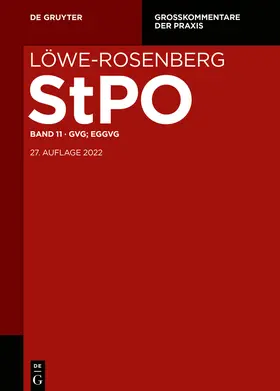 DE GRUYTER

GROSSKOMMENTARE DER PRAXIS

LÖWE-ROSENBERG

StPO

BAND 11 · GVG; EGGVG

27. AUFLAGE 2022

DE G